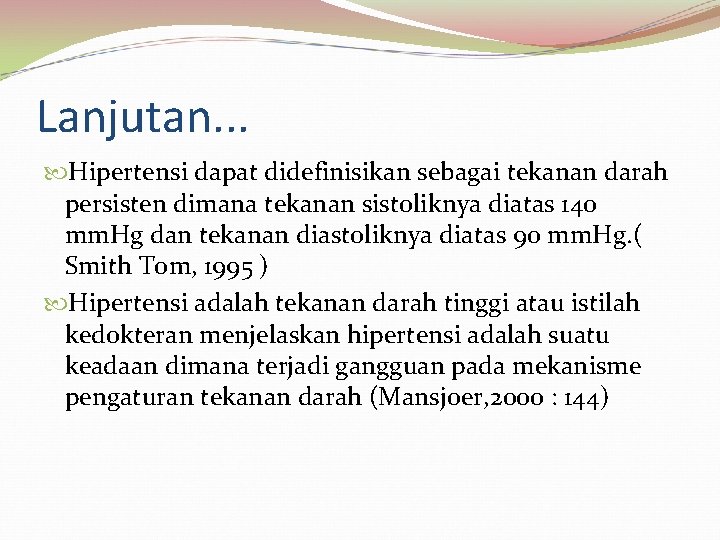 Lanjutan...

Hipertensi dapat didefinisikan sebagai tekanan darah persisten dimana tekanan sistoliknya diatas 140 mmHg dan tekanan diastoliknya diatas 90 mmHg.( Smith Tom, 1995 )

Hipertensi adalah tekanan darah tinggi atau istilah kedokteran menjelaskan hipertensi adalah suatu keadaan dimana terjadi gangguan pada mekanisme pengaturan tekanan darah (Mansjoer,2000 : 144)